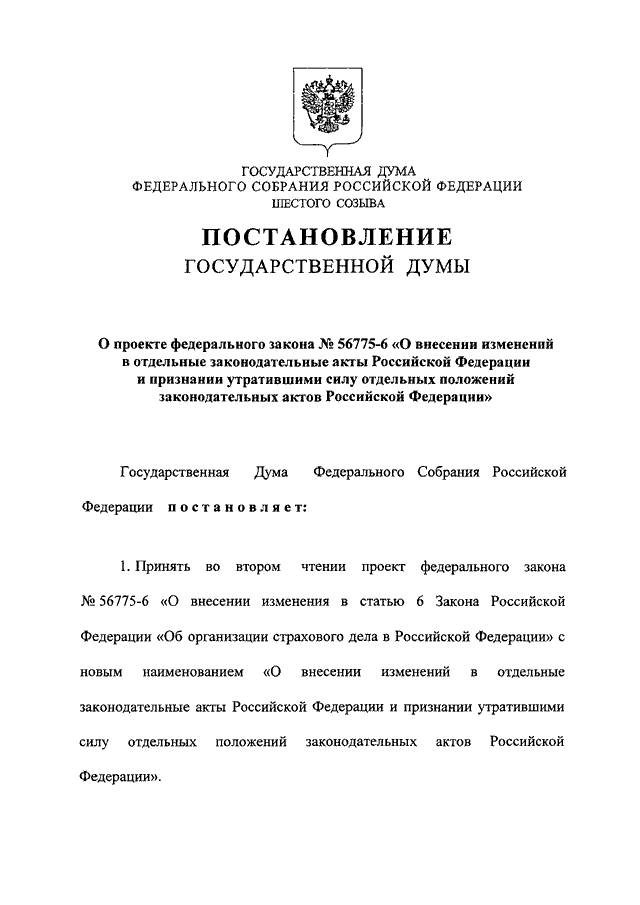 ГОСУДАРСТВЕННАЯ ДУМА
ФЕДЕРАЛЬНОГО СОБРАНИЯ РОССИЙСКОЙ ФЕДЕРАЦИИ
ШЕСТОГО СОЗЫВА

ПОСТАНОВЛЕНИЕ
ГОСУДАРСТВЕННОЙ ДУМЫ

О проекте федерального закона № 56775-6 «О внесении изменений в отдельные законодательные акты Российской Федерации и признании утратившими силу отдельных положений законодательных актов Российской Федерации»

Государственная Дума Федерального Собрания Российской Федерации постановляет:

1. Принять во втором чтении проект федерального закона № 56775-6 «О внесении изменения в статью 6 Закона Российской Федерации «Об организации страхового дела в Российской Федерации» с новым наименованием «О внесении изменений в отдельные законодательные акты Российской Федерации и признании утратившими силу отдельных положений законодательных актов Российской Федерации».